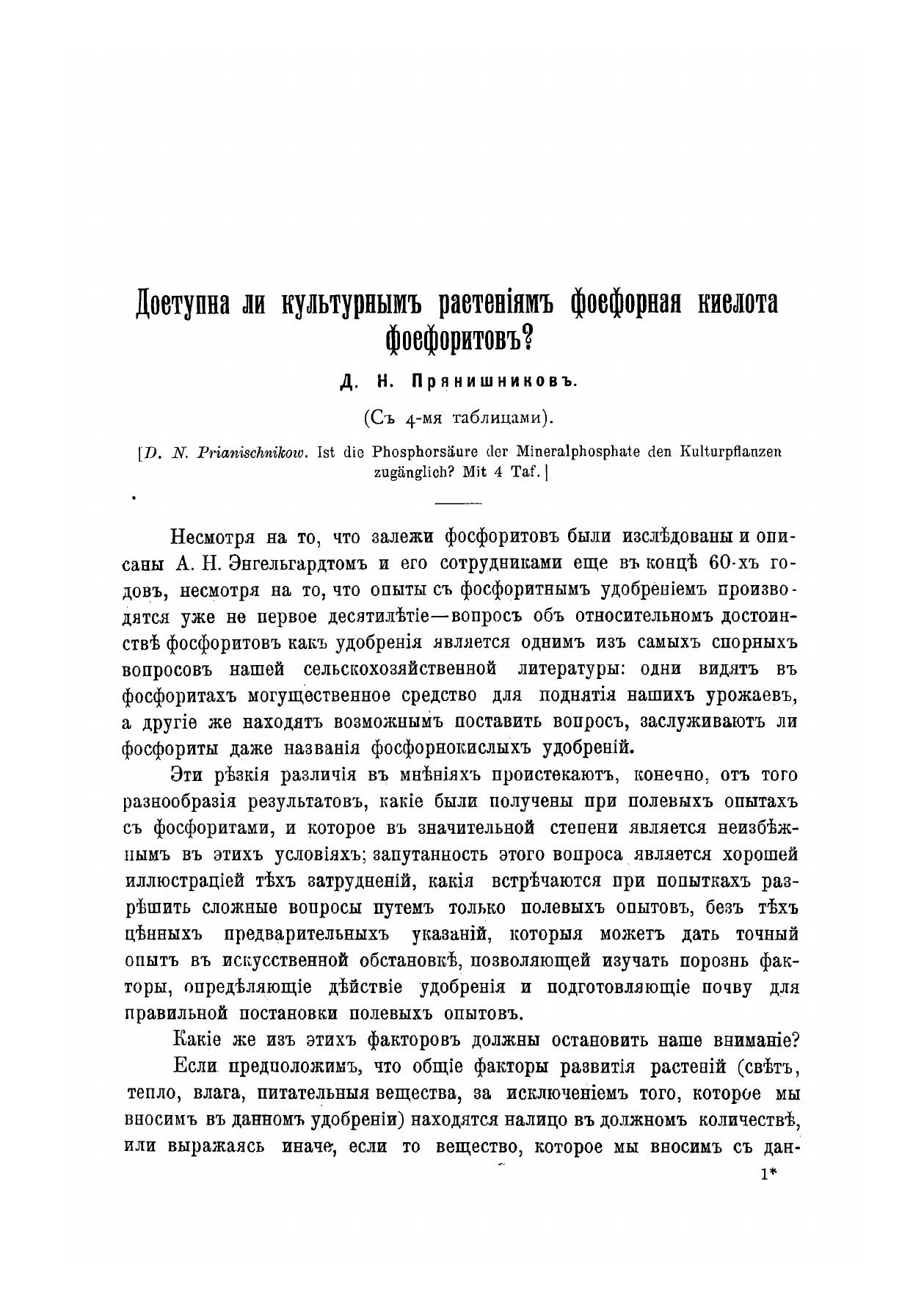 Доступна ли культурнымъ растеніямъ фосфорная кислота фосфоритовъ?

Д. Н. Прянишниковъ.

(Съ 4-мя таблицами).

[D. N. Prianischnikow. Ist die Phosphorsäure der Mineralphosphate den Kulturpflanzen zugänglich? Mit 4 Taf.]

Несмотря на то, что залежи фосфоритовъ были изслѣдованы и описаны А. Н. Энгельгардтомъ и его сотрудниками еще въ концѣ 60-хъ годовъ, несмотря на то, что опыты съ фосфоритнымъ удобреніемъ производятся уже не первое десятилѣтіе—вопросъ объ относительномъ достоинствѣ фосфоритовъ какъ удобренія является однимъ изъ самыхъ спорныхъ вопросовъ нашей сельскохозяйственной литературы: одни видятъ въ фосфоритахъ могущественное средство для поднятія нашихъ урожаевъ, а другіе же находятъ возможнымъ поставить вопросъ, заслуживаютъ ли фосфориты даже названія фосфорнокислыхъ удобреній.

Эти рѣзкія различія въ мнѣніяхъ проистекаютъ, конечно, отъ того разнообразія результатовъ, какіе были получены при полевыхъ опытахъ съ фосфоритами, и которое въ значительной степени является неизбѣжнымъ въ этихъ условіяхъ; запутанность этого вопроса является хорошей иллюстраціей тѣхъ затрудненій, какія встрѣчаются при попыткахъ разрѣшить сложные вопросы путемъ только полевыхъ опытовъ, безъ тѣхъ цѣнныхъ предварительныхъ указаній, которыя можетъ дать точный опытъ въ искусственной обстановкѣ, позволяющей изучать порознь факторы, опредѣляющіе дѣйствіе удобренія и подготовляющіе почву для правильной постановки полевыхъ опытовъ.

Какіе же изъ этихъ факторовъ должны остановить наше вниманіе?

Если предположимъ, что общіе факторы развитія растеній (свѣтъ, тепло, влага, питательныя вещества, за исключеніемъ того, которое мы вносимъ въ данномъ удобреніи) находятся налицо въ должномъ количествѣ, или выражаясь иначе, если то вещество, которое мы вносимъ съ дан-

1*